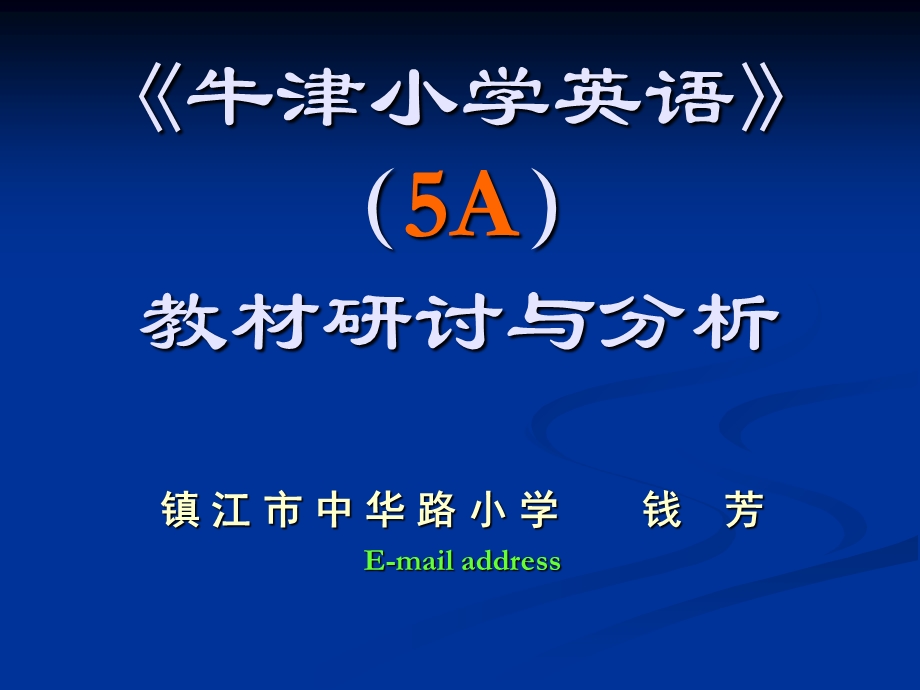 《牛津小学英语》

（5A）

教材研讨与分析

镇江市中华路小学　　钱　芳

E-mail address